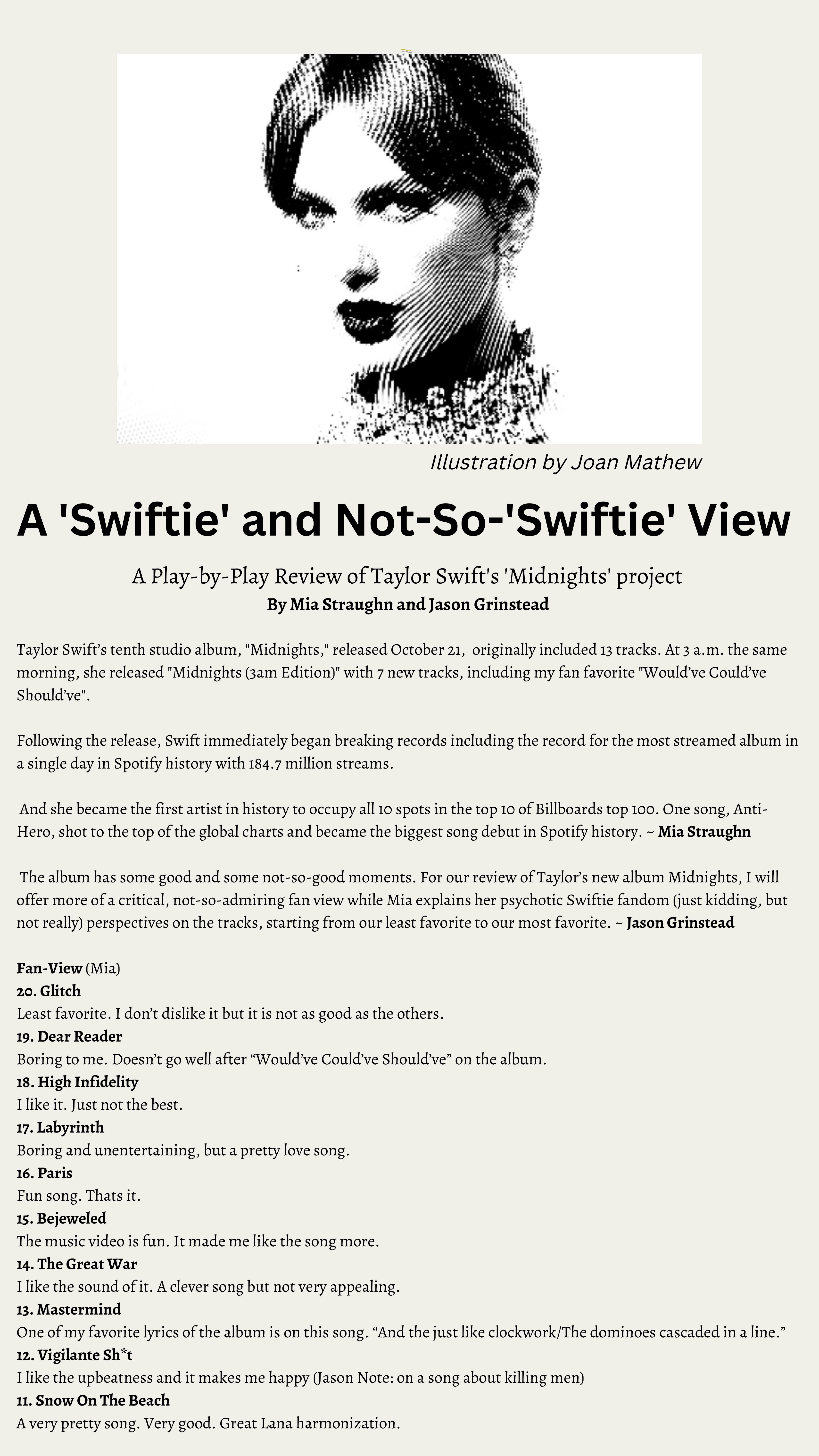 Illustration by Joan Mathew

A 'Swiftie' and Not-So-'Swiftie' View

A Play-by-Play Review of Taylor Swift's 'Midnights' project
By Mia Straughn and Jason Grinstead

Taylor Swift's tenth studio album, "Midnights," released October 21, originally included 13 tracks. At 3 a.m. the same morning, she released "Midnights (3am Edition)" with 7 new tracks, including my fan favorite "Would've Could've Should've".

Following the release, Swift immediately began breaking records including the record for the most streamed album in a single day in Spotify history with 184.7 million streams.

And she became the first artist in history to occupy all 10 spots in the top 10 of Billboards top 100. One song, Anti-Hero, shot to the top of the global charts and became the biggest song debut in Spotify history. ~ Mia Straughn

The album has some good and some not-so-good moments. For our review of Taylor's new album Midnights, I will offer more of a critical, not-so-admiring fan view while Mia explains her psychotic Swiftie fandom (just kidding, but not really) perspectives on the tracks, starting from our least favorite to our most favorite. ~ Jason Grinstead

Fan-View (Mia)
20. Glitch
Least favorite. I don't dislike it but it is not as good as the others.
19. Dear Reader
Boring to me. Doesn't go well after "Would've Could've Should've" on the album.
18. High Infidelity
I like it. Just not the best.
17. Labyrinth
Boring and unentertaining, but a pretty love song.
16. Paris
Fun song. Thats it.
15. Bejeweled
The music video is fun. It made me like the song more.
14. The Great War
I like the sound of it. A clever song but not very appealing.
13. Mastermind
One of my favorite lyrics of the album is on this song. "And the just like clockwork/The dominoes cascaded in a line."
12. Vigilante Sh*t
I like the upbeatness and it makes me happy (Jason Note: on a song about killing men)
11. Snow On The Beach
A very pretty song. Very good. Great Lana harmonization.